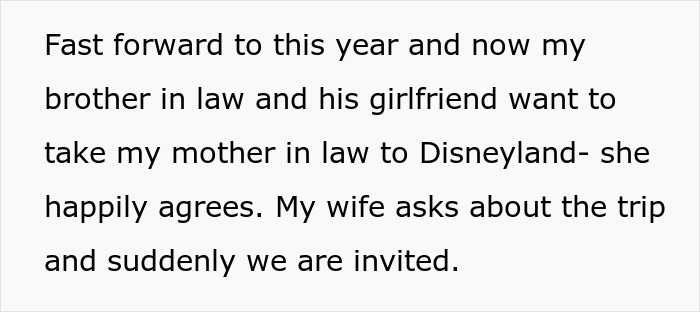 Fast forward to this year and now my brother in law and his girlfriend want to take my mother in law to Disneyland- she happily agrees. My wife asks about the trip and suddenly we are invited.